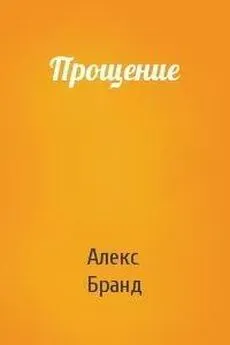 Прощение

Алекс
Бранд